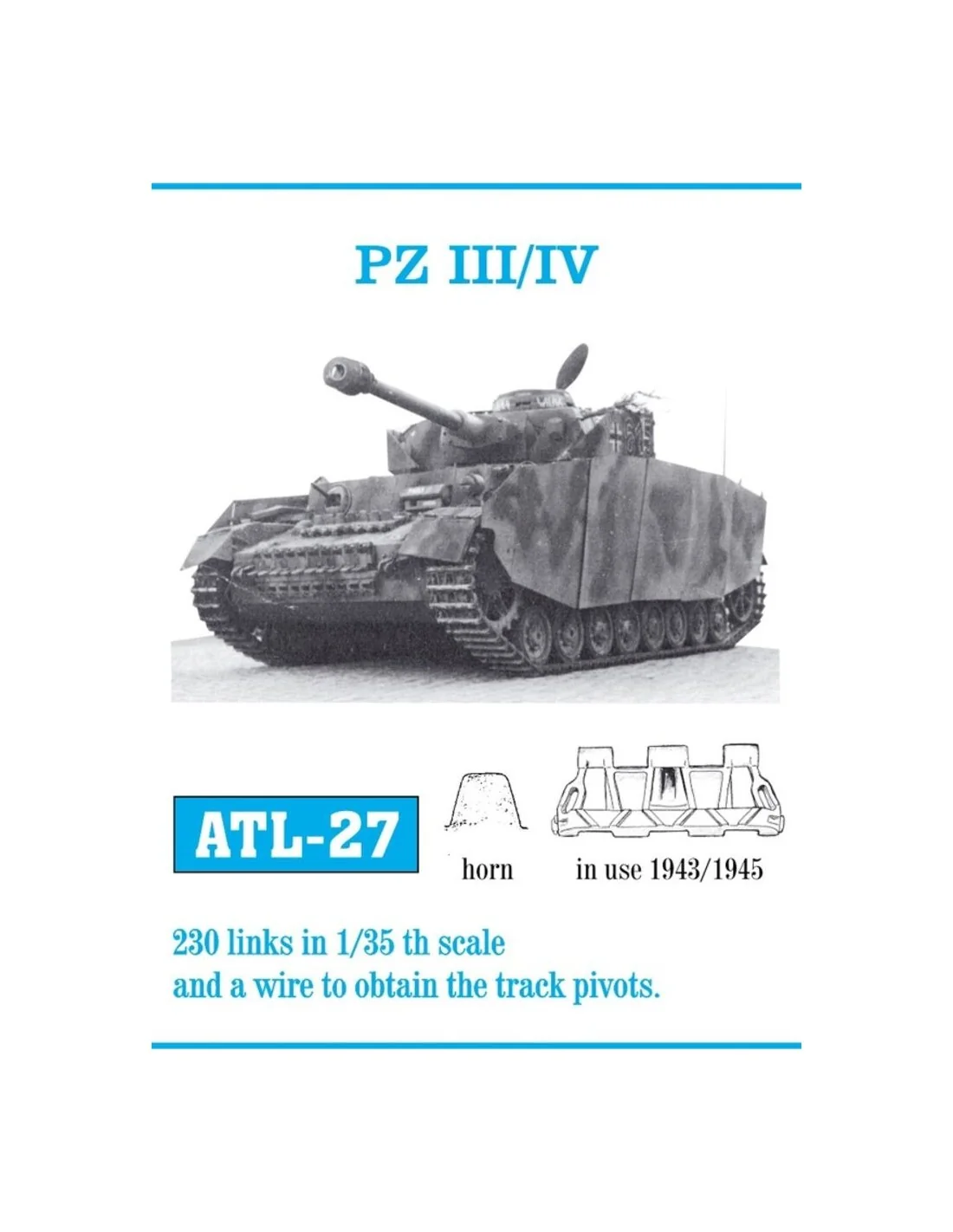 PZ III/IV

ATL-27

horn

in use 1943/1945

230 links in 1/35 th scale
and a wire to obtain the track pivots.